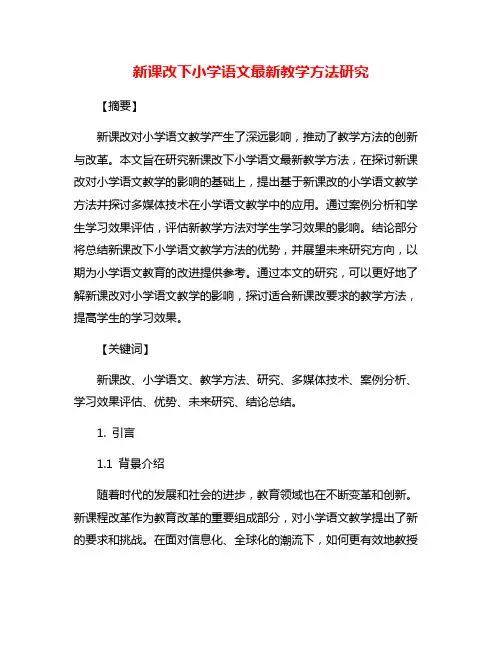 新课改下小学语文最新教学方法研究

【摘要】

新课改对小学语文教学产生了深远影响，推动了教学方法的创新与改革。本文旨在研究新课改下小学语文最新教学方法，在探讨新课改对小学语文教学的影响的基础上，提出基于新课改的小学语文教学方法并探讨多媒体技术在小学语文教学中的应用。通过案例分析和学生学习效果评估，评估新教学方法对学生学习效果的影响。结论部分将总结新课改下小学语文教学方法的优势，并展望未来研究方向，以期为小学语文教育的改进提供参考。通过本文的研究，可以更好地了解新课改对小学语文教学的影响，探讨适合新课改要求的教学方法，提高学生的学习效果。

【关键词】

新课改、小学语文、教学方法、研究、多媒体技术、案例分析、学习效果评估、优势、未来研究、结论总结。

1. 引言

1.1 背景介绍

随着时代的发展和社会的进步，教育领域也在不断变革和创新。新课程改革作为教育改革的重要组成部分，对小学语文教学提出了新的要求和挑战。在面对信息化、全球化的潮流下，如何更有效地教授